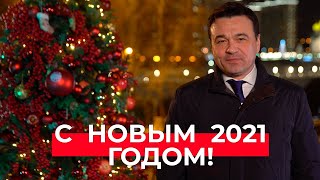 С НОВЫМ 2021 ГОДОМ!